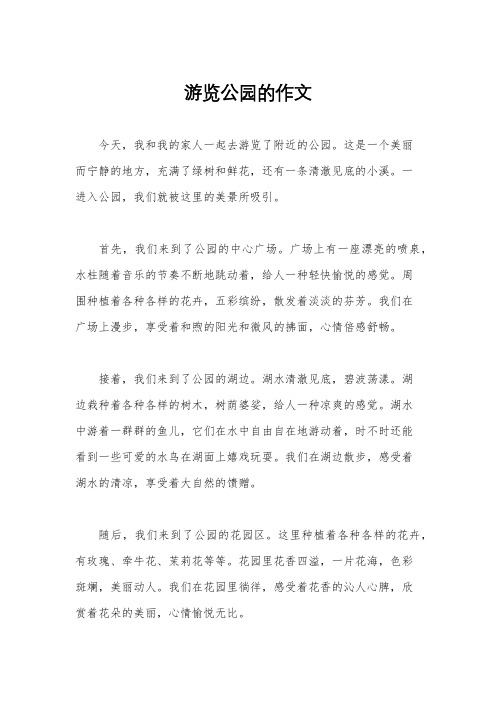 游览公园的作文

今天，我和我的家人一起去游览了附近的公园。这是一个美丽而宁静的地方，充满了绿树和鲜花，还有一条清澈见底的小溪。一进入公园，我们就被这里的美景所吸引。

首先，我们来到了公园的中心广场。广场上有一座漂亮的喷泉，水柱随着音乐的节奏不断地跳动着，给人一种轻快愉悦的感觉。周围种植着各种各样的花卉，五彩缤纷，散发着淡淡的芬芳。我们在广场上漫步，享受着和煦的阳光和微风的拂面，心情倍感舒畅。

接着，我们来到了公园的湖边。湖水清澈见底，碧波荡漾。湖边栽种着各种各样的树木，树荫婆娑，给人一种凉爽的感觉。湖水中游着一群群的鱼儿，它们在水中自由自在地游动着，时不时还能看到一些可爱的水鸟在湖面上嬉戏玩耍。我们在湖边散步，感受着湖水的清凉，享受着大自然的馈赠。

随后，我们来到了公园的花园区。这里种植着各种各样的花卉，有玫瑰、牵牛花、茉莉花等等。花园里花香四溢，一片花海，色彩斑斓，美丽动人。我们在花园里徜徉，感受着花香的沁人心脾，欣赏着花朵的美丽，心情愉悦无比。